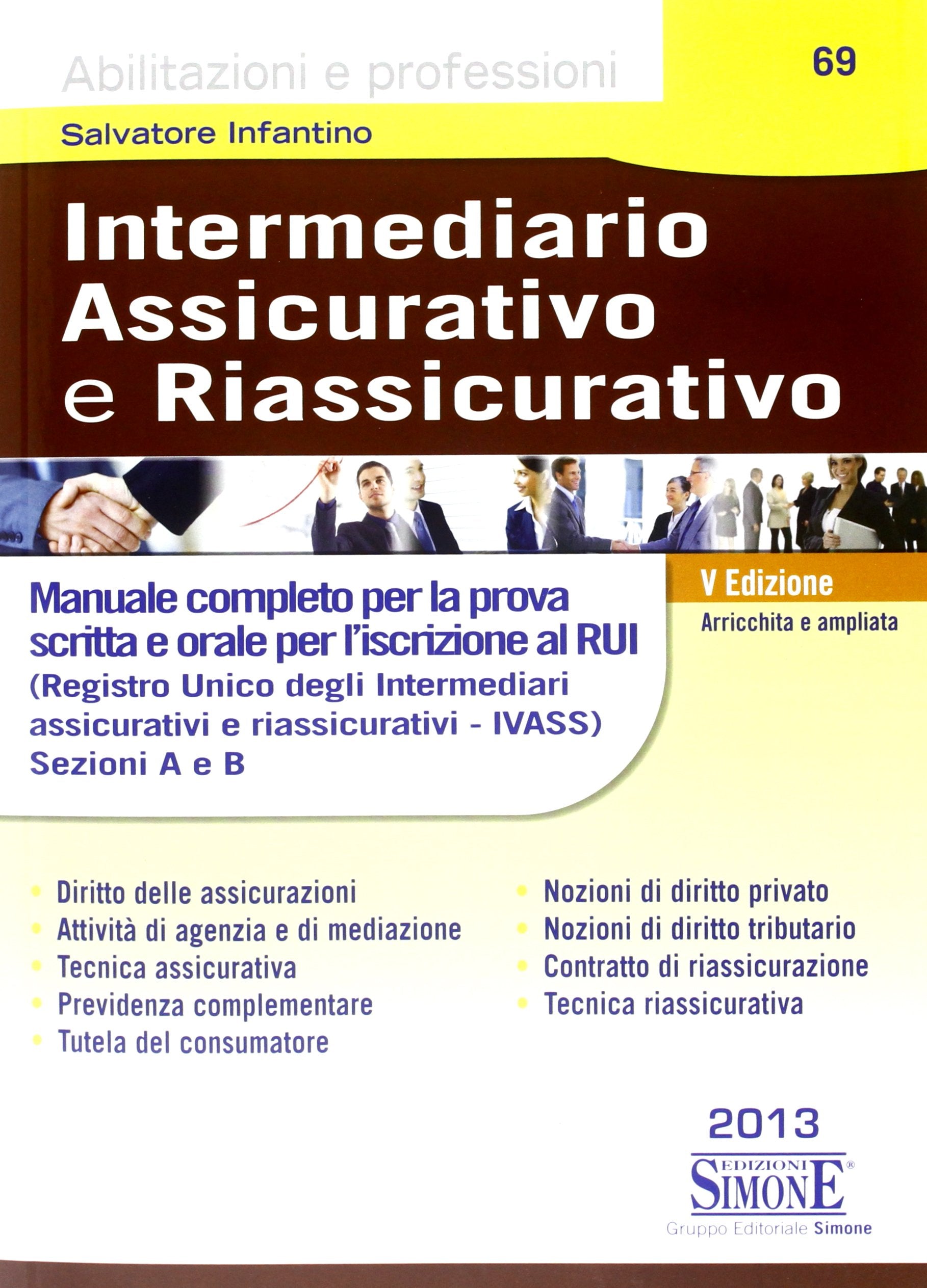 Abilitazioni e professioni

69

Salvatore Infantino

Intermediario Assicurativo e Riassicurativo

V Edizione
Arricchita e ampliata

Manuale completo per la prova scritta e orale per l'iscrizione al RUI (Registro Unico degli Intermediari assicurativi e riassicurativi - IVASS) Sezioni A e B

• Diritto delle assicurazioni
• Attività di agenzia e di mediazione
• Tecnica assicurativa
• Previdenza complementare
• Tutela del consumatore

• Nozioni di diritto privato
• Nozioni di diritto tributario
• Contratto di riassicurazione
• Tecnica riassicurativa

2013

EDIZIONI SIMONE®
Gruppo Editoriale Simone